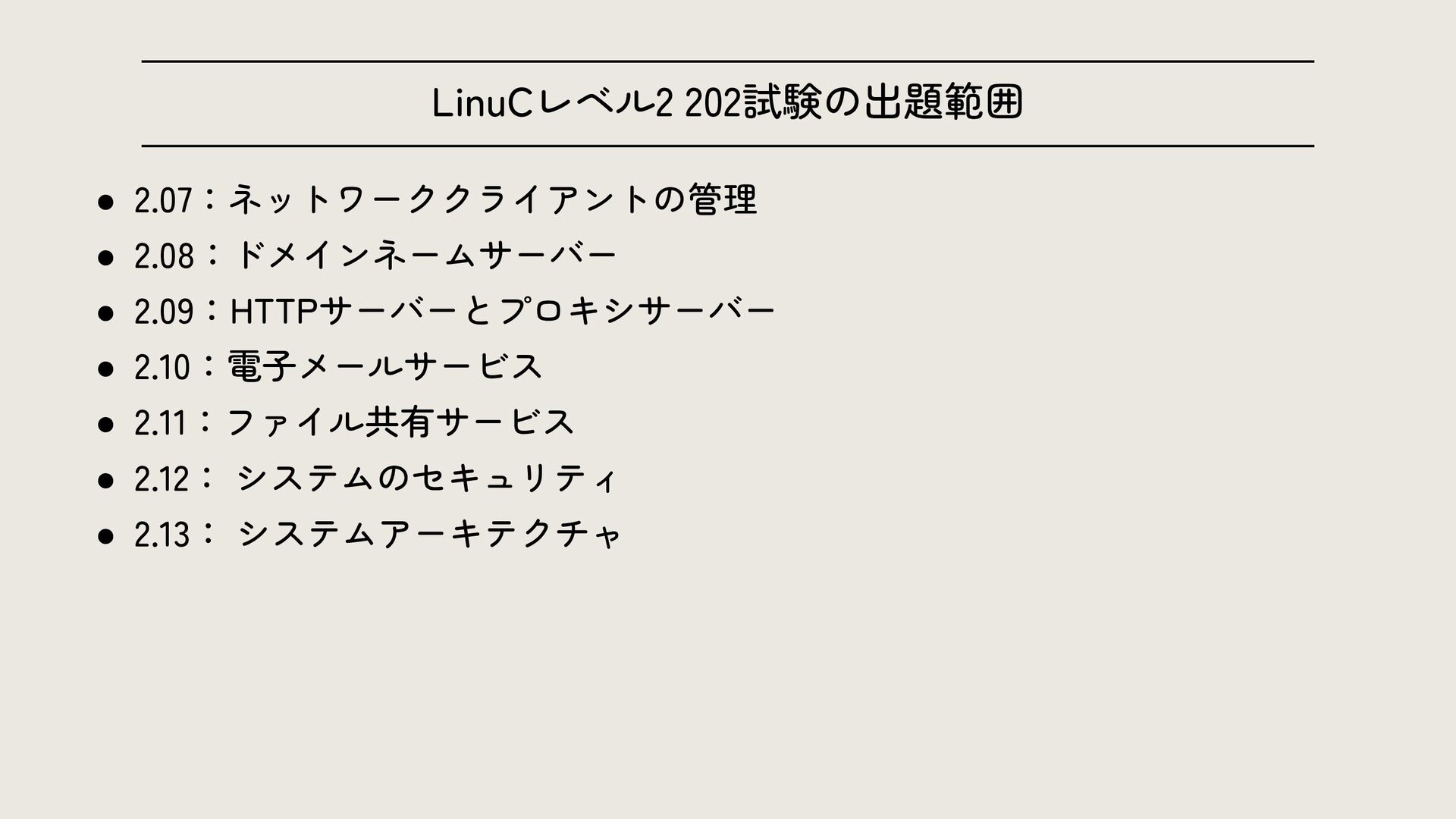 LinuCレベル2 202試験の出題範囲

• 2.07：ネットワーククライアントの管理
• 2.08：ドメインネームサーバー
• 2.09：HTTPサーバーとプロキシサーバー
• 2.10：電子メールサービス
• 2.11：ファイル共有サービス
• 2.12：システムのセキュリティ
• 2.13：システムアーキテクチャ